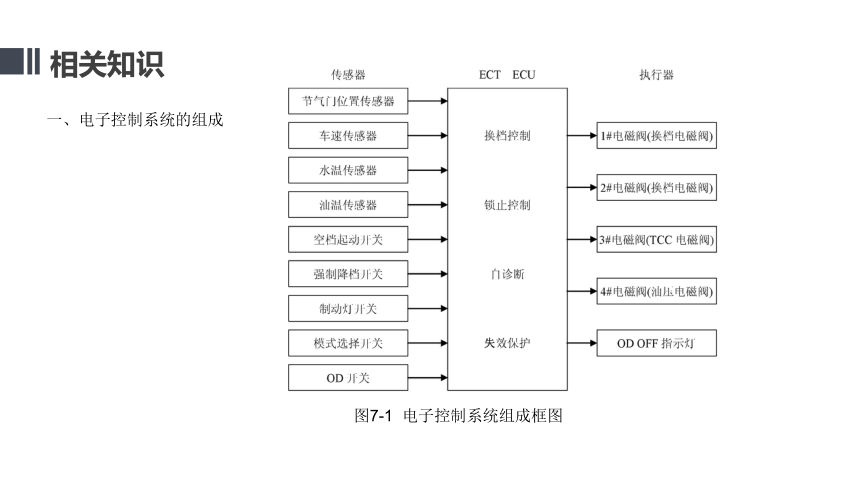 相关知识

一、电子控制系统的组成

传感器

节气门位置传感器

车速传感器

水温传感器

油温传感器

空档起动开关

强制降档开关

制动灯开关

模式选择开关

OD 开关

ECT ECU

换档控制

锁止控制

自诊断

失效保护

执行器

1#电磁阀(换档电磁阀)

2#电磁阀(换档电磁阀)

3#电磁阀(TCC 电磁阀)

4#电磁阀(油压电磁阀)

OD OFF 指示灯

图7-1 电子控制系统组成框图